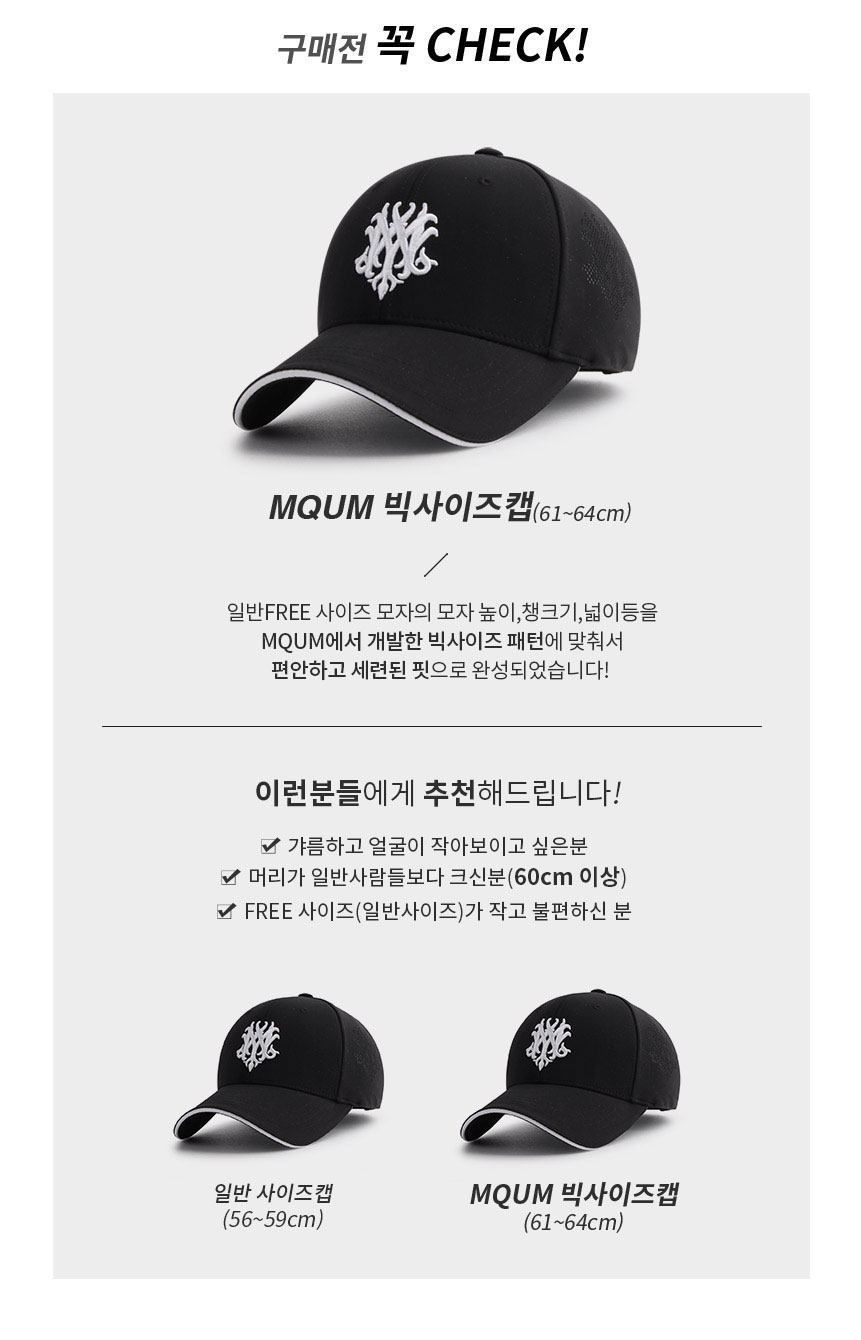 구매전 꼭 CHECK!

MQUM 빅사이즈캡(61~64cm)

일반FREE 사이즈 모자의 모자 높이,챙크기,넓이등을 MQUM에서 개발한 빅사이즈 패턴에 맞춰서 편안하고 세련된 핏으로 완성되었습니다!

이런분들에게 추천해드립니다!

☑ 갸름하고 얼굴이 작아보이고 싶은분
☑ 머리가 일반사람들보다 크신분(60cm 이상)
☑ FREE 사이즈(일반사이즈)가 작고 불편하신 분

일반 사이즈캡
(56~59cm)

MQUM 빅사이즈캡
(61~64cm)